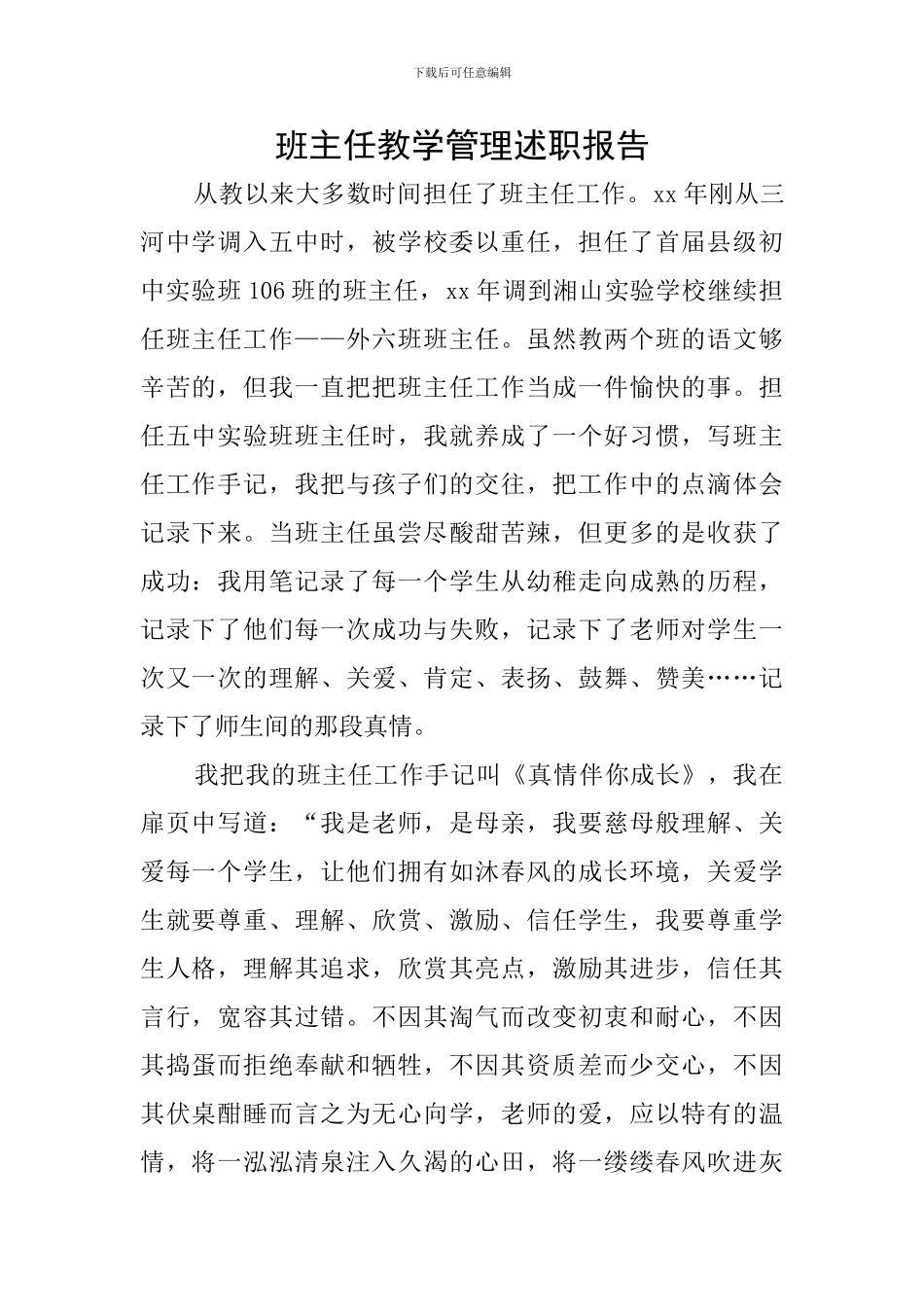 下载后可任意编辑

班主任教学管理述职报告

从教以来大多数时间担任了班主任工作。xx年刚从三河中学调入五中时，被学校委以重任，担任了首届县级初中实验班106班的班主任，xx年调到湘山实验学校继续担任班主任工作——外六班班主任。虽然教两个班的语文够辛苦的，但我一直把把班主任工作当成一件愉快的事。担任五中实验班班主任时，我就养成了一个好习惯，写班主任工作手记，我把与孩子们的交往，把工作中的点滴体会记录下来。当班主任虽尝尽酸甜苦辣，但更多的是收获了成功：我用笔记录了每一个学生从幼稚走向成熟的历程，记录下了他们每一次成功与失败，记录下了老师对学生一次又一次的理解、关爱、肯定、表扬、鼓舞、赞美……记录下了师生间的那段真情。

我把我的班主任工作手记叫《真情伴你成长》，我在扉页中写道：“我是老师，是母亲，我要慈母般理解、关爱每一个学生，让他们拥有如沐春风的成长环境，关爱学生就要尊重、理解、欣赏、激励、信任学生，我要尊重学生人格，理解其追求，欣赏其亮点，激励其进步，信任其言行，宽容其过错。不因其淘气而改变初衷和耐心，不因其捣蛋而拒绝奉献和牺牲，不因其资质差而少交心，不因其伏桌酣睡而言之为无心向学，老师的爱，应以特有的温情，将一泓泓清泉注入久渴的心田，将一缕缕春风吹进灰